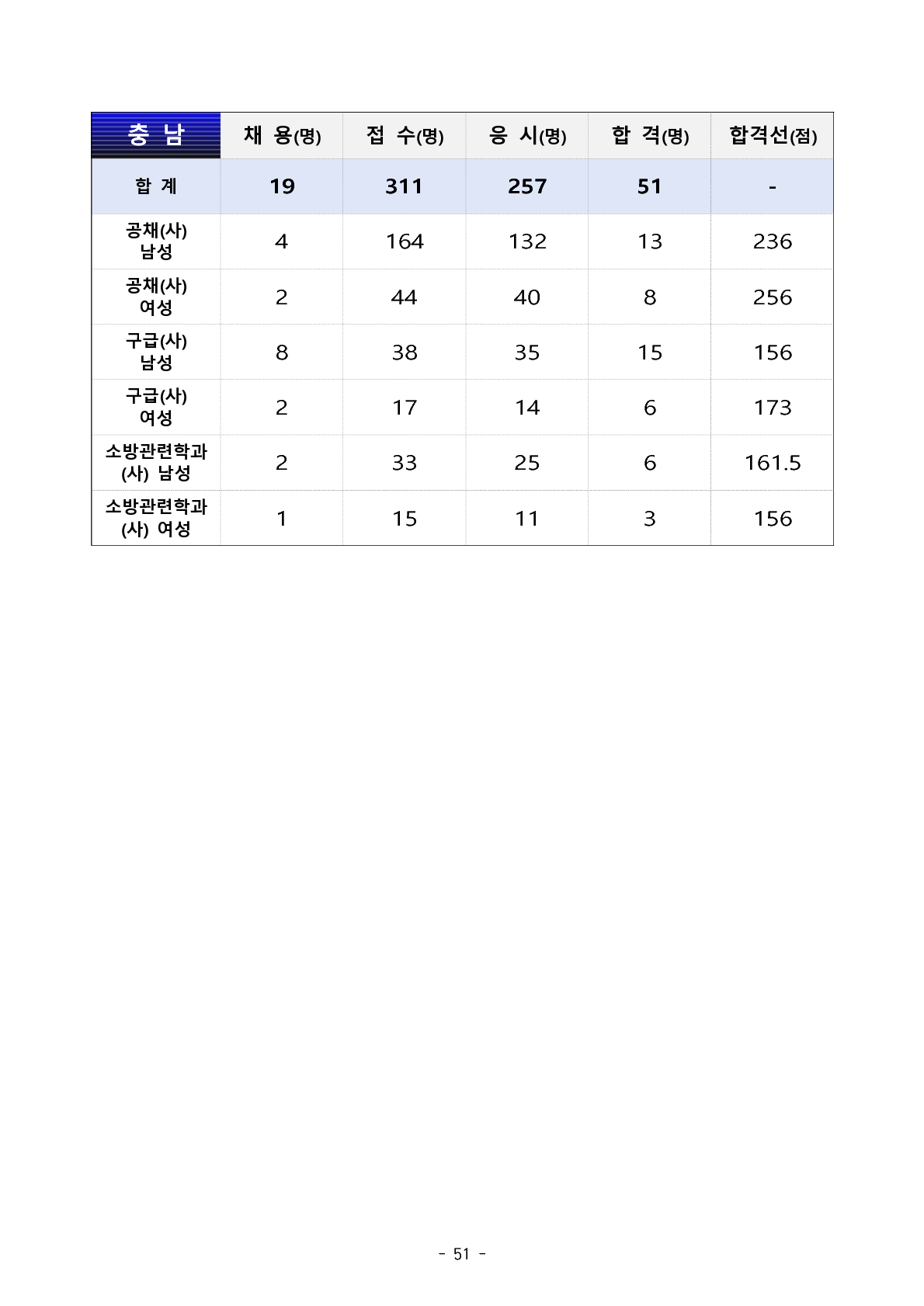 | 충 남 | 채 용(명) | 접 수(명) | 응 시(명) | 합 격(명) | 합격선(점) |
|---|---|---|---|---|---|
| 합 계 | 19 | 311 | 257 | 51 | - |
| 공채(사) 남성 | 4 | 164 | 132 | 13 | 236 |
| 공채(사) 여성 | 2 | 44 | 40 | 8 | 256 |
| 구급(사) 남성 | 8 | 38 | 35 | 15 | 156 |
| 구급(사) 여성 | 2 | 17 | 14 | 6 | 173 |
| 소방관련학과 (사) 남성 | 2 | 33 | 25 | 6 | 161.5 |
| 소방관련학과 (사) 여성 | 1 | 15 | 11 | 3 | 156 |

- 51 -